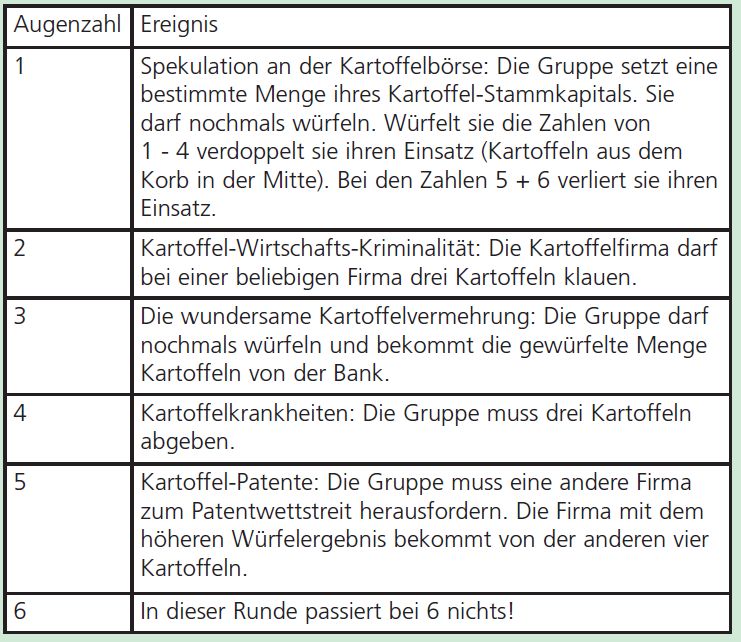 | Augenzahl | Ereignis |
|---|---|
| 1 | Spekulation an der Kartoffelbörse: Die Gruppe setzt eine bestimmte Menge ihres Kartoffel-Stammkapitals. Sie darf nochmals würfeln. Würfelt sie die Zahlen von 1 - 4 verdoppelt sie ihren Einsatz (Kartoffeln aus dem Korb in der Mitte). Bei den Zahlen 5 + 6 verliert sie ihren Einsatz. |
| 2 | Kartoffel-Wirtschafts-Kriminalität: Die Kartoffelfirma darf bei einer beliebigen Firma drei Kartoffeln klauen. |
| 3 | Die wundersame Kartoffelvermehrung: Die Gruppe darf nochmals würfeln und bekommt die gewürfelte Menge Kartoffeln von der Bank. |
| 4 | Kartoffelkrankheiten: Die Gruppe muss drei Kartoffeln abgeben. |
| 5 | Kartoffel-Patente: Die Gruppe muss eine andere Firma zum Patentwettstreit herausfordern. Die Firma mit dem höheren Würfelergebnis bekommt von der anderen vier Kartoffeln. |
| 6 | In dieser Runde passiert bei 6 nichts! |